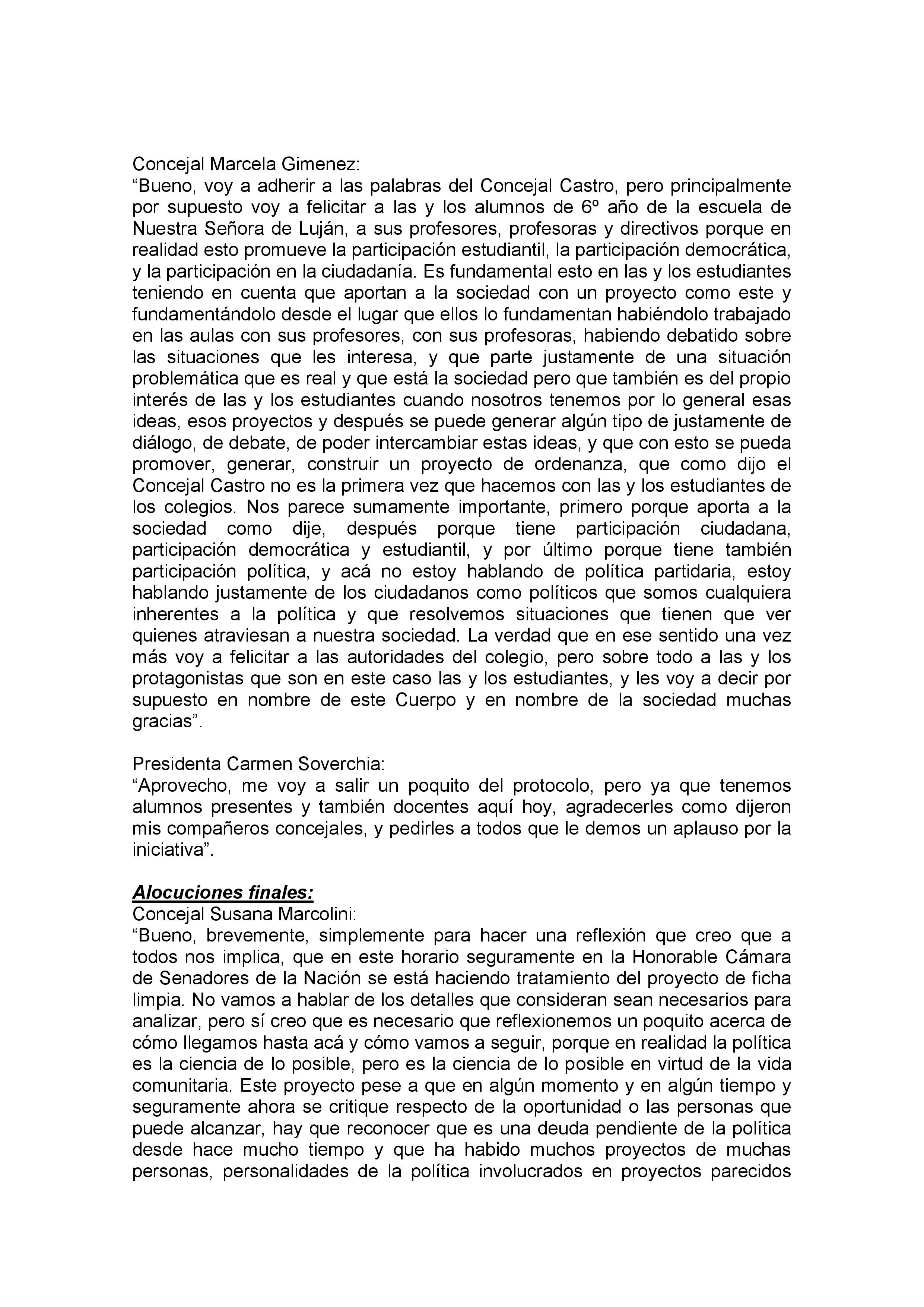 Concejal Marcela Gimenez:
“Bueno, voy a adherir a las palabras del Concejal Castro, pero principalmente por supuesto voy a felicitar a las y los alumnos de 6º año de la escuela de Nuestra Señora de Luján, a sus profesores, profesoras y directivos porque en realidad esto promueve la participación estudiantil, la participación democrática, y la participación en la ciudadanía. Es fundamental esto en las y los estudiantes teniendo en cuenta que aportan a la sociedad con un proyecto como este y fundamentándolo desde el lugar que ellos lo fundamentan habiéndolo trabajado en las aulas con sus profesores, con sus profesoras, habiendo debatido sobre las situaciones que les interesa, y que parte justamente de una situación problemática que es real y que está la sociedad pero que también es del propio interés de las y los estudiantes cuando nosotros tenemos por lo general esas ideas, esos proyectos y después se puede generar algún tipo de justamente de diálogo, de debate, de poder intercambiar estas ideas, y que con esto se pueda promover, generar, construir un proyecto de ordenanza, que como dijo el Concejal Castro no es la primera vez que hacemos con las y los estudiantes de los colegios. Nos parece sumamente importante, primero porque aporta a la sociedad como dije, después porque tiene participación ciudadana, participación democrática y estudiantil, y por último porque tiene también participación política, y acá no estoy hablando de política partidaria, estoy hablando justamente de los ciudadanos como políticos que somos cualquiera inherentes a la política y que resolvemos situaciones que tienen que ver quienes atraviesan a nuestra sociedad. La verdad que en ese sentido una vez más voy a felicitar a las autoridades del colegio, pero sobre todo a las y los protagonistas que son en este caso las y los estudiantes, y les voy a decir por supuesto en nombre de este Cuerpo y en nombre de la sociedad muchas gracias”.

Presidenta Carmen Soverchia:
“Aprovecho, me voy a salir un poquito del protocolo, pero ya que tenemos alumnos presentes y también docentes aquí hoy, agradecerles como dijeron mis compañeros concejales, y pedirles a todos que le demos un aplauso por la iniciativa”.

Alocuciones finales:
Concejal Susana Marcolini:
“Bueno, brevemente, simplemente para hacer una reflexión que creo que a todos nos implica, que en este horario seguramente en la Honorable Cámara de Senadores de la Nación se está haciendo tratamiento del proyecto de ficha limpia. No vamos a hablar de los detalles que consideran sean necesarios para analizar, pero sí creo que es necesario que reflexionemos un poquito acerca de cómo llegamos hasta acá y cómo vamos a seguir, porque en realidad la política es la ciencia de lo posible, pero es la ciencia de lo posible en virtud de la vida comunitaria. Este proyecto pese a que en algún momento y en algún tiempo y seguramente ahora se critique respecto de la oportunidad o las personas que puede alcanzar, hay que reconocer que es una deuda pendiente de la política desde hace mucho tiempo y que ha habido muchos proyectos de muchas personas, personalidades de la política involucrados en proyectos parecidos